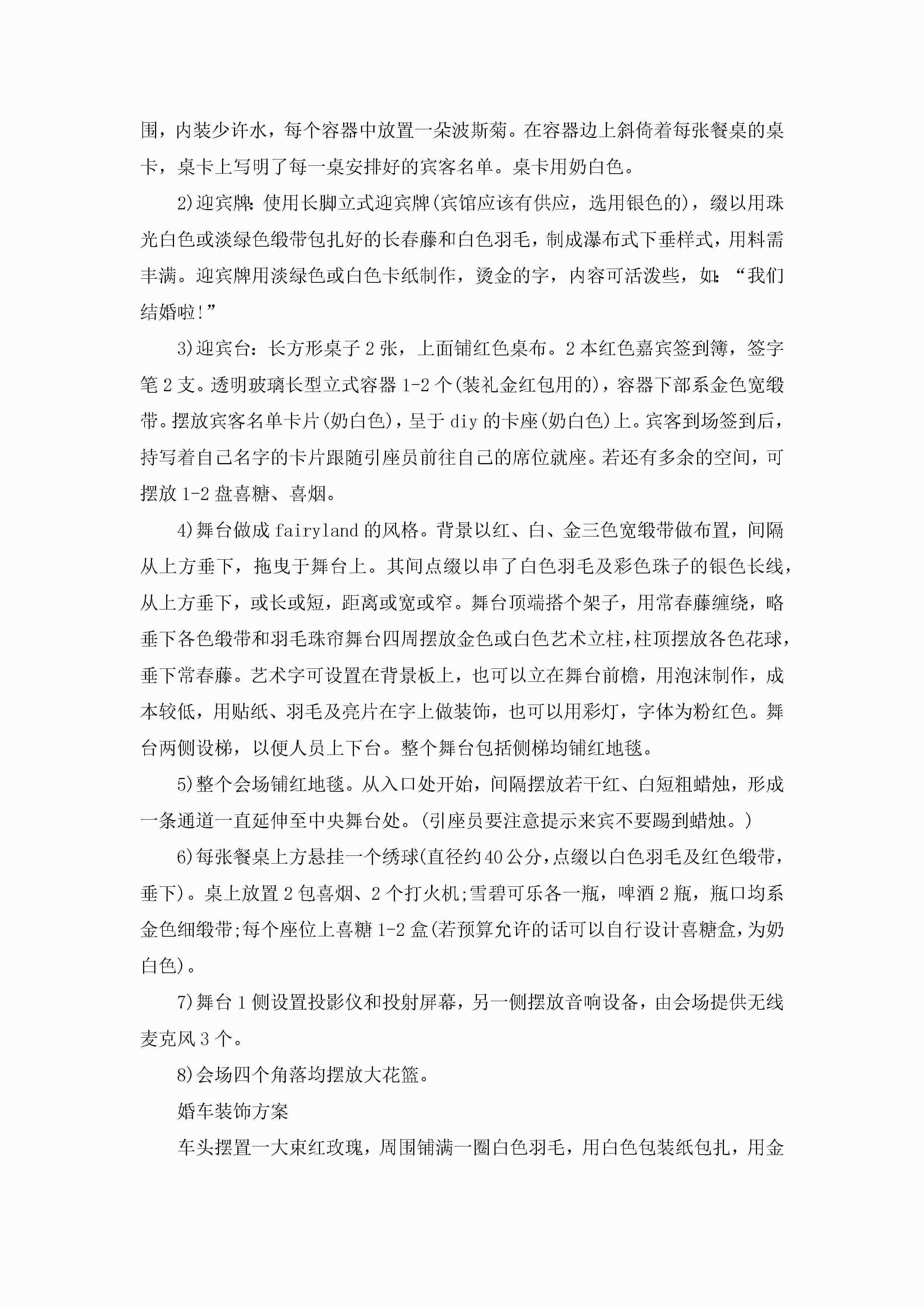 围，内装少许水，每个容器中放置一朵波斯菊。在容器边上斜倚着每张餐桌的桌卡，桌卡上写明了每一桌安排好的宾客名单。桌卡用奶白色。

2)迎宾牌：使用长脚立式迎宾牌(宾馆应该有供应，选用银色的)，缀以用珠光白色或淡绿色缎带包扎好的长春藤和白色羽毛，制成瀑布式下垂样式，用料需丰满。迎宾牌用淡绿色或白色卡纸制作，烫金的字，内容可活泼些，如：“我们结婚啦!”

3)迎宾台：长方形桌子2张，上面铺红色桌布。2本红色嘉宾签到簿，签字笔2支。透明玻璃长型立式容器1-2个(装礼金红包用的)，容器下部系金色宽缎带。摆放宾客名单卡片(奶白色)，呈于diy的卡座(奶白色)上。宾客到场签到后，持写着自己名字的卡片跟随引座员前往自己的席位就座。若还有多余的空间，可摆放1-2盘喜糖、喜烟。

4)舞台做成fairyland的风格。背景以红、白、金三色宽缎带做布置，间隔从上方垂下，拖曳于舞台上。其间点缀以串了白色羽毛及彩色珠子的银色长线，从上方垂下，或长或短，距离或宽或窄。舞台顶端搭个架子，用常春藤缠绕，略垂下各色缎带和羽毛珠帘舞台四周摆放金色或白色艺术立柱，柱顶摆放各色花球，垂下常春藤。艺术字可设置在背景板上，也可以立在舞台前檐，用泡沫制作，成本较低，用贴纸、羽毛及亮片在字上做装饰，也可以用彩灯，字体为粉红色。舞台两侧设梯，以便人员上下台。整个舞台包括侧梯均铺红地毯。

5)整个会场铺红地毯。从入口处开始，间隔摆放若干红、白短粗蜡烛，形成一条通道一直延伸至中央舞台处。(引座员要注意提示来宾不要踢到蜡烛。)

6)每张餐桌上方悬挂一个绣球(直径约40公分，点缀以白色羽毛及红色缎带，垂下)。桌上放置2包喜烟、2个打火机;雪碧可乐各一瓶，啤酒2瓶，瓶口均系金色细缎带;每个座位上喜糖1-2盒(若预算允许的话可以自行设计喜糖盒，为奶白色)。

7)舞台1侧设置投影仪和投射屏幕，另一侧摆放音响设备，由会场提供无线麦克风3个。

8)会场四个角落均摆放大花篮。

婚车装饰方案

车头摆置一大束红玫瑰，周围铺满一圈白色羽毛，用白色包装纸包扎，用金